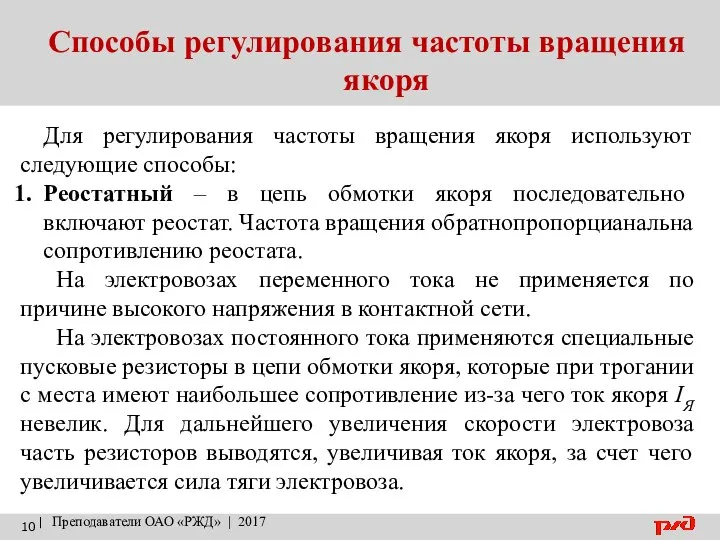 Способы регулирования частоты вращения якоря

Для регулирования частоты вращения якоря используют следующие способы:

1. Реостатный – в цепь обмотки якоря последовательно включают реостат. Частота вращения обратнопропорцианальна сопротивлению реостата.

На электровозах переменного тока не применяется по причине высокого напряжения в контактной сети.

На электровозах постоянного тока применяются специальные пусковые резисторы в цепи обмотки якоря, которые при трогании с места имеют наибольшее сопротивление из-за чего ток якоря $I_Я$ невелик. Для дальнейшего увеличения скорости электровоза часть резисторов выводятся, увеличивая ток якоря, за счет чего увеличивается сила тяги электровоза.

10 | Преподаватели ОАО «РЖД» | 2017

РЖД